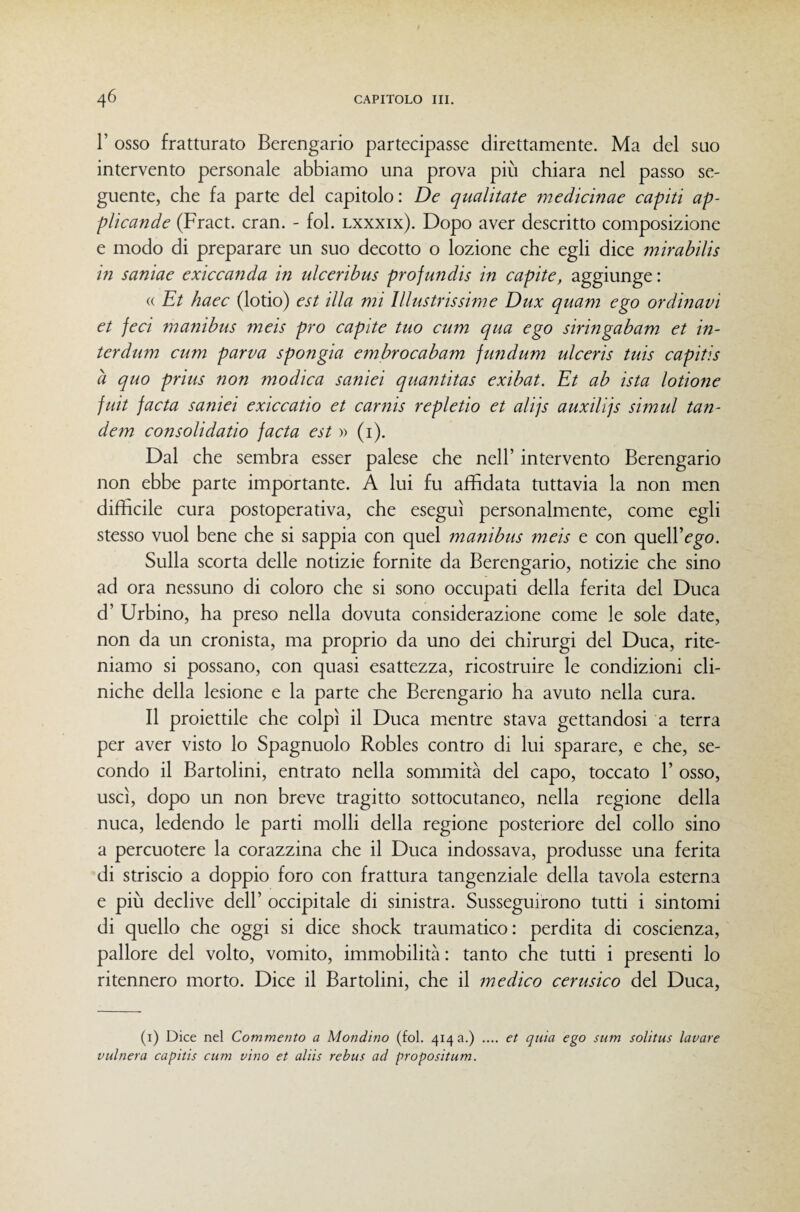 46 CAPITOLO III.

l' osso fratturato Berengario partecipasse direttamente. Ma del suo intervento personale abbiamo una prova più chiara nel passo seguente, che fa parte del capitolo: De qualitate medicinae capiti applicande (Fract. cran. - fol. LXXXIX). Dopo aver descritto composizione e modo di preparare un suo decotto o lozione che egli dice mirabilis in saniae exiccanda in ulceribus profundis in capite, aggiunge:

« Et haec (lotio) est illa mi Illustrissime Dux quam ego ordinavi et feci manibus meis pro capite tuo cum qua ego siringabam et interdum cum parva spongia embrocabam fundum ulceris tuis capitis à quo prius non modica saniei quantitas exibat. Et ab ista lotione fuit facta saniei exiccatio et carnis repletio et alijs auxilijs simul tandem consolidatio facta est » (1).

Dal che sembra esser palese che nell' intervento Berengario non ebbe parte importante. A lui fu affidata tuttavia la non men difficile cura postoperativa, che eseguì personalmente, come egli stesso vuol bene che si sappia con quel manibus meis e con quell'ego.

Sulla scorta delle notizie fornite da Berengario, notizie che sino ad ora nessuno di coloro che si sono occupati della ferita del Duca d' Urbino, ha preso nella dovuta considerazione come le sole date, non da un cronista, ma proprio da uno dei chirurgi del Duca, riteniamo si possano, con quasi esattezza, ricostruire le condizioni cliniche della lesione e la parte che Berengario ha avuto nella cura.

Il proiettile che colpì il Duca mentre stava gettandosi a terra per aver visto lo Spagnuolo Robles contro di lui sparare, e che, secondo il Bartolini, entrato nella sommità del capo, toccato l' osso, uscì, dopo un non breve tragitto sottocutaneo, nella regione della nuca, ledendo le parti molli della regione posteriore del collo sino a percuotere la corazzina che il Duca indossava, produsse una ferita di striscio a doppio foro con frattura tangenziale della tavola esterna e più declive dell' occipitale di sinistra. Susseguirono tutti i sintomi di quello che oggi si dice shock traumatico: perdita di coscienza, pallore del volto, vomito, immobilità: tanto che tutti i presenti lo ritennero morto. Dice il Bartolini, che il medico cerusico del Duca,

(1) Dice nel Commento a Mondino (fol. 414 a.) .... et quia ego sum solitus lavare vulnera capitis cum vino et aliis rebus ad propositum.